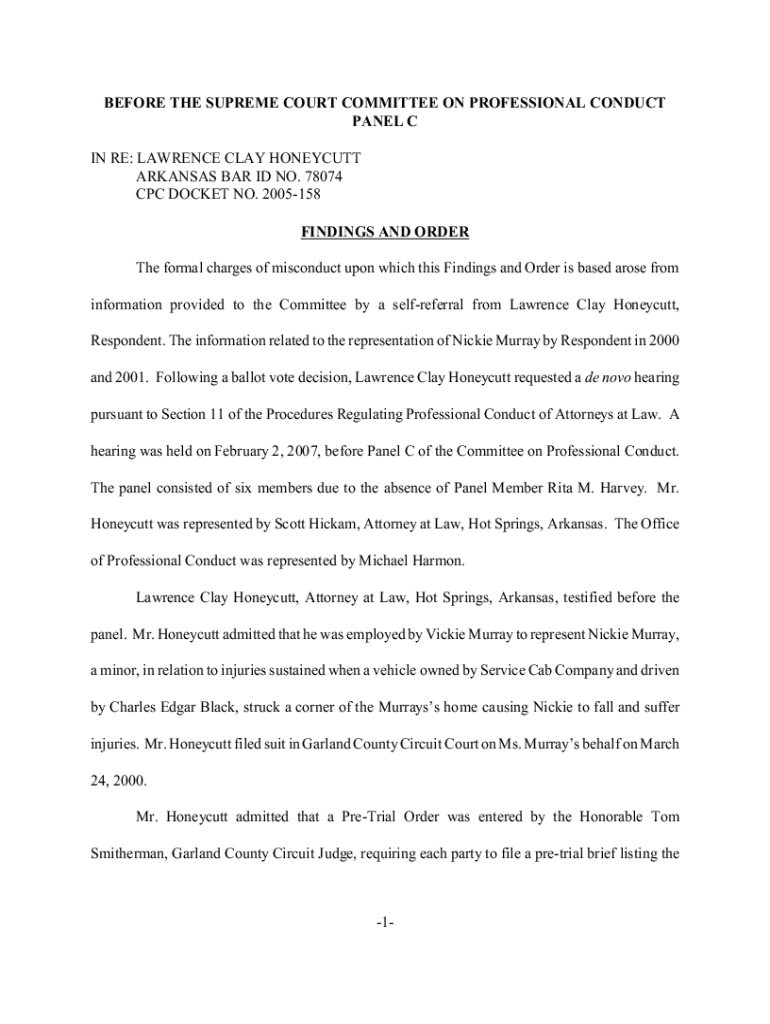 BEFORE THE SUPREME COURT COMMITTEE ON PROFESSIONAL CONDUCT
PANEL C

IN RE: LAWRENCE CLAY HONEYCUTT
ARKANSAS BAR ID NO. 78074
CPC DOCKET NO. 2005-158

FINDINGS AND ORDER

The formal charges of misconduct upon which this Findings and Order is based arose from information provided to the Committee by a self-referral from Lawrence Clay Honeycutt, Respondent. The information related to the representation of Nickie Murray by Respondent in 2000 and 2001. Following a ballot vote decision, Lawrence Clay Honeycutt requested a de novo hearing pursuant to Section 11 of the Procedures Regulating Professional Conduct of Attorneys at Law. A hearing was held on February 2, 2007, before Panel C of the Committee on Professional Conduct. The panel consisted of six members due to the absence of Panel Member Rita M. Harvey. Mr. Honeycutt was represented by Scott Hickam, Attorney at Law, Hot Springs, Arkansas. The Office of Professional Conduct was represented by Michael Harmon.

Lawrence Clay Honeycutt, Attorney at Law, Hot Springs, Arkansas, testified before the panel. Mr. Honeycutt admitted that he was employed by Vickie Murray to represent Nickie Murray, a minor, in relation to injuries sustained when a vehicle owned by Service Cab Company and driven by Charles Edgar Black, struck a corner of the Murrays's home causing Nickie to fall and suffer injuries. Mr. Honeycutt filed suit in Garland County Circuit Court on Ms. Murray's behalf on March 24, 2000.

Mr. Honeycutt admitted that a Pre-Trial Order was entered by the Honorable Tom Smitherman, Garland County Circuit Judge, requiring each party to file a pre-trial brief listing the

-1-